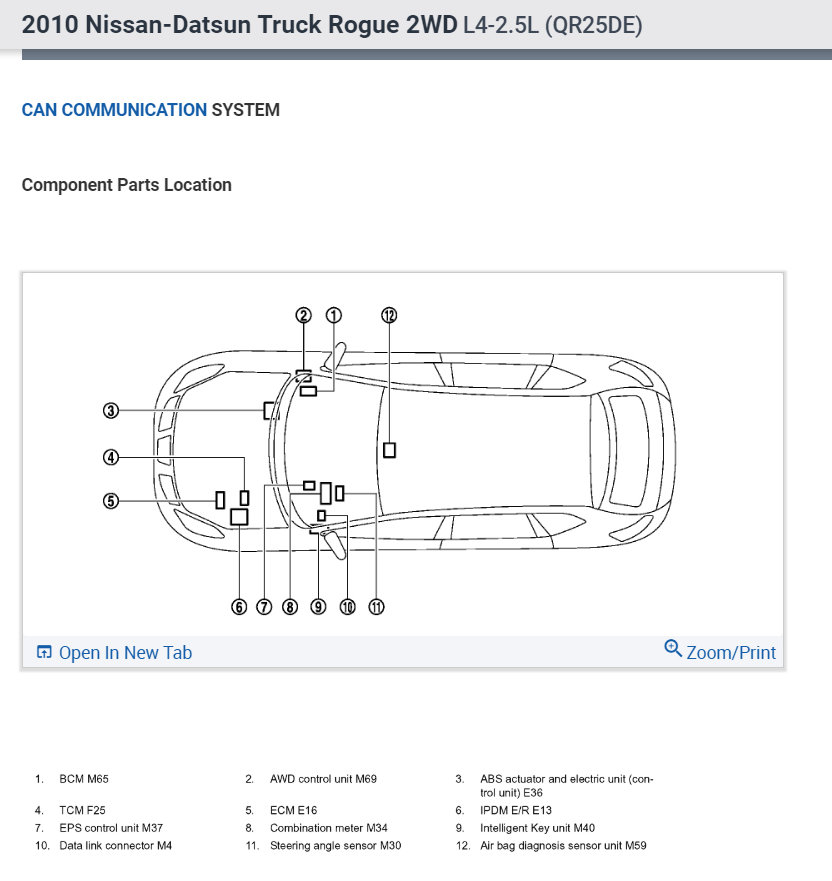 2010 Nissan-Datsun Truck Rogue 2WD L4-2.5L (QR25DE)

CAN COMMUNICATION SYSTEM

Component Parts Location

2 1 12
3
4
5
6 7 8 9 10 11

Open In New Tab Zoom/Print

1. BCM M65
2. AWD control unit M69
3. ABS actuator and electric unit (control unit) E36
4. TCM F25
5. ECM E16
6. IPDM E/R E13
7. EPS control unit M37
8. Combination meter M34
9. Intelligent Key unit M40
10. Data link connector M4
11. Steering angle sensor M30
12. Air bag diagnosis sensor unit M59